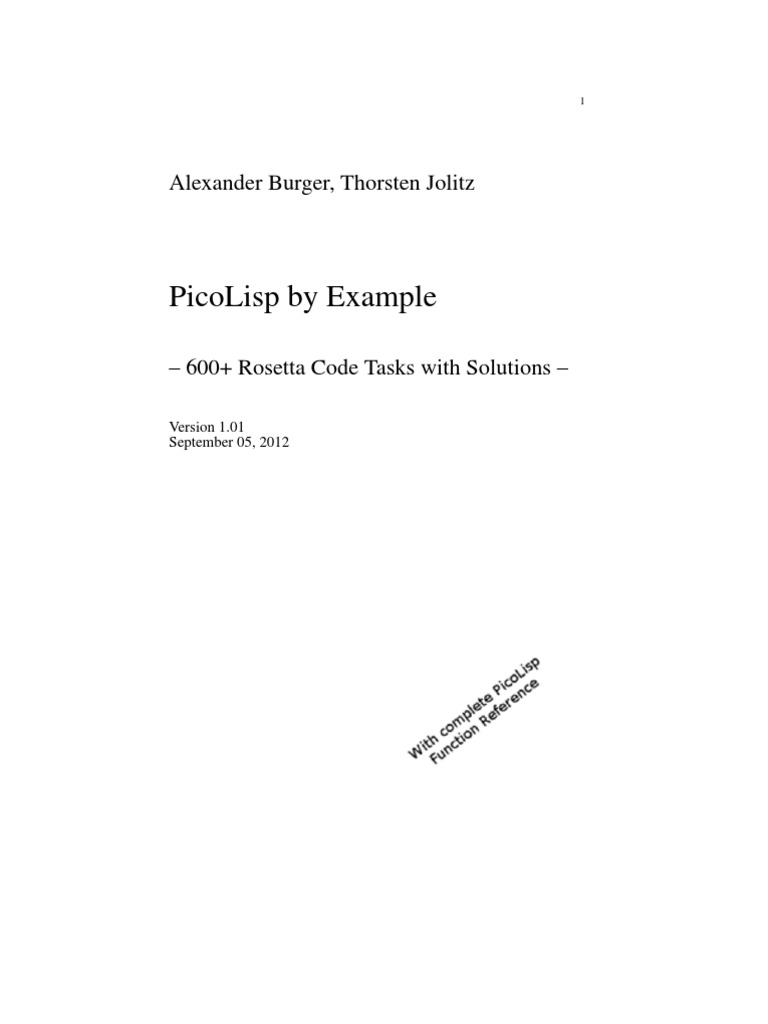 1

Alexander Burger, Thorsten Jolitz

PicoLisp by Example

– 600+ Rosetta Code Tasks with Solutions –

Version 1.01
September 05, 2012

With complete PicoLisp
Function Reference